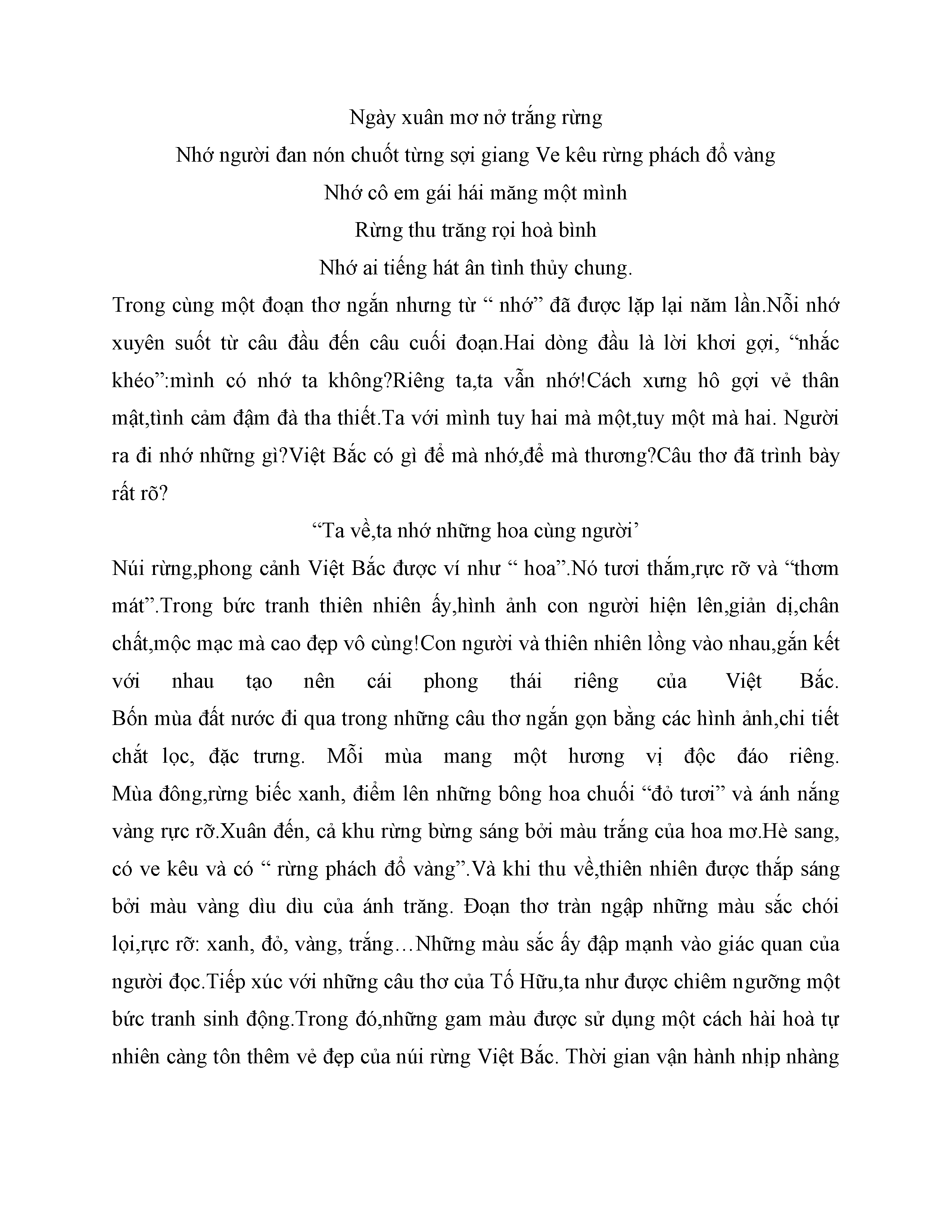 Ngày xuân mơ nở trắng rừng

Nhớ người đan nón chuốt từng sợi giang Ve kêu rừng phách đổ vàng

Nhớ cô em gái hái măng một mình

Rừng thu trăng rọi hoà bình

Nhớ ai tiếng hát ân tình thủy chung.

Trong cùng một đoạn thơ ngắn nhưng từ “ nhớ” đã được lặp lại năm lần.Nỗi nhớ xuyên suốt từ câu đầu đến câu cuối đoạn.Hai dòng đầu là lời khơi gợi, “nhắc khéo”:mình có nhớ ta không?Riêng ta,ta vẫn nhớ!Cách xưng hô gợi vẻ thân mật,tình cảm đậm đà tha thiết.Ta với mình tuy hai mà một,tuy một mà hai. Người ra đi nhớ những gì?Việt Bắc có gì để mà nhớ,để mà thương?Câu thơ đã trình bày rất rõ?

“Ta về,ta nhớ những hoa cùng người’

Núi rừng,phong cảnh Việt Bắc được ví như “ hoa”.Nó tươi thắm,rực rỡ và “thơm mát”.Trong bức tranh thiên nhiên ấy,hình ảnh con người hiện lên,giản dị,chân chất,mộc mạc mà cao đẹp vô cùng!Con người và thiên nhiên lồng vào nhau,gắn kết với nhau tạo nên cái phong thái riêng của Việt Bắc. Bốn mùa đất nước đi qua trong những câu thơ ngắn gọn bằng các hình ảnh,chi tiết chắt lọc, đặc trưng. Mỗi mùa mang một hương vị độc đáo riêng. Mùa đông,rừng biếc xanh, điểm lên những bông hoa chuối “đỏ tươi” và ánh nắng vàng rực rỡ.Xuân đến, cả khu rừng bừng sáng bởi màu trắng của hoa mơ.Hè sang, có ve kêu và có “ rừng phách đổ vàng”.Và khi thu về,thiên nhiên được thắp sáng bởi màu vàng dìu dìu của ánh trăng. Đoạn thơ tràn ngập những màu sắc chói lọi,rực rỡ: xanh, đỏ, vàng, trắng…Những màu sắc ấy đập mạnh vào giác quan của người đọc.Tiếp xúc với những câu thơ của Tố Hữu,ta như được chiêm ngưỡng một bức tranh sinh động.Trong đó,những gam màu được sử dụng một cách hài hoà tự nhiên càng tôn thêm vẻ đẹp của núi rừng Việt Bắc. Thời gian vận hành nhịp nhàng